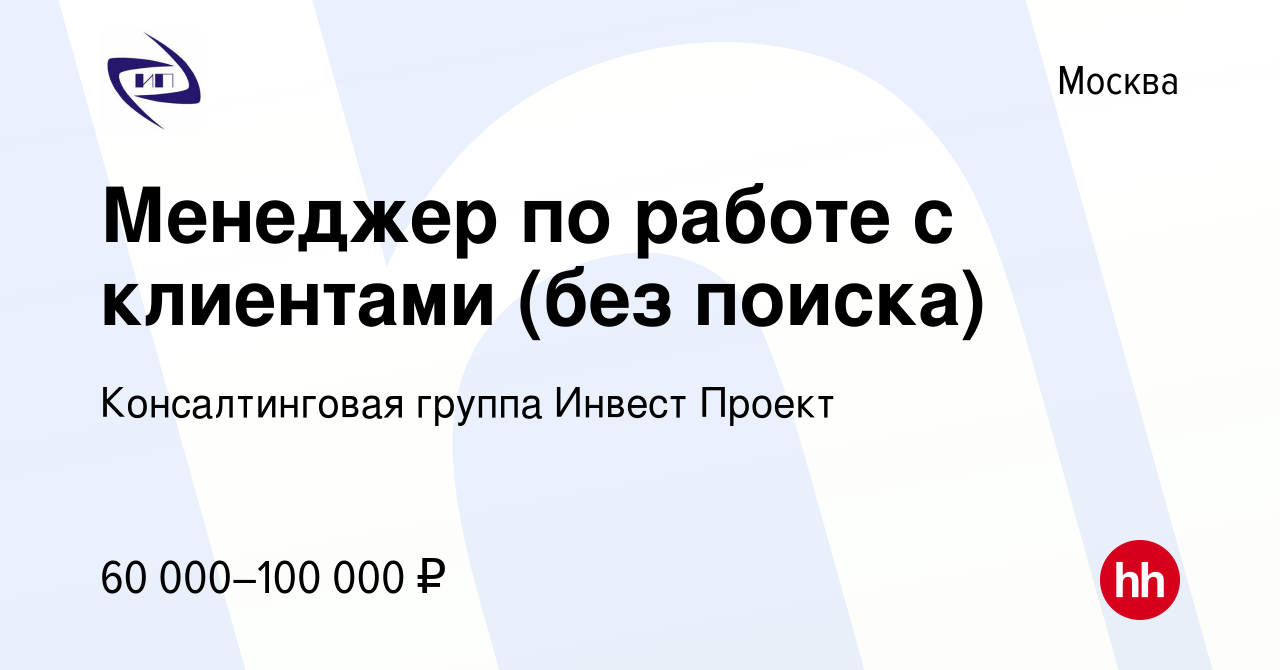 ИП

Москва

Менеджер по работе с клиентами (без поиска)

Консалтинговая группа Инвест Проект

60 000–100 000 ₽

hh